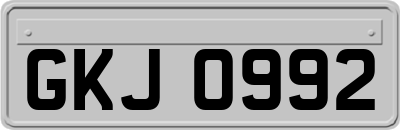 GKJ 0992